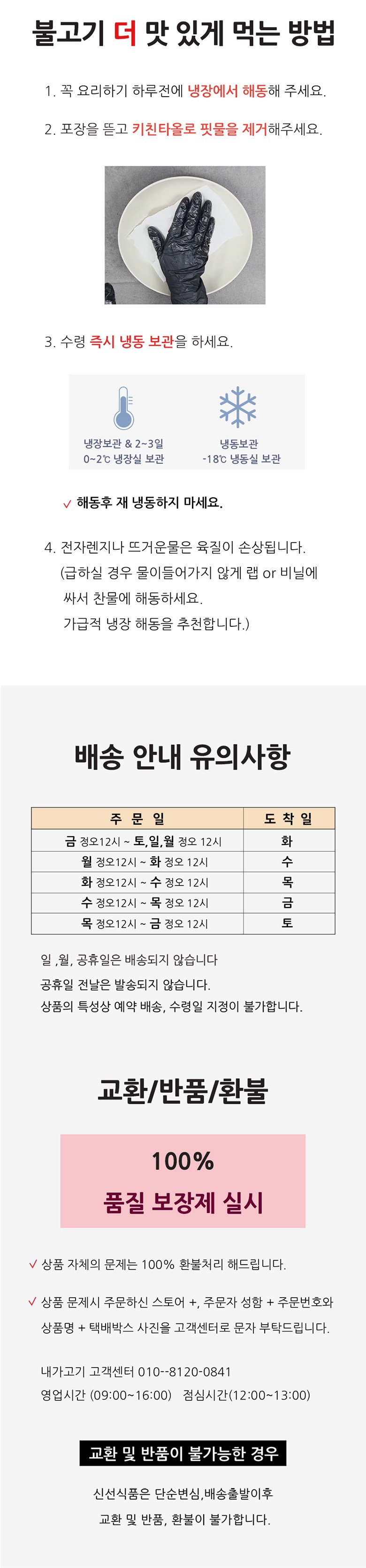 불고기 더 맛 있게 먹는 방법

1. 꼭 요리하기 하루전에 냉장에서 해동해 주세요.

2. 포장을 뜯고 키친타올로 핏물을 제거해주세요.

3. 수령 즉시 냉동 보관을 하세요.

냉장보관 & 2~3일
0~2℃ 냉장실 보관

냉동보관
-18℃ 냉동실 보관

✓ 해동후 재 냉동하지 마세요.

4. 전자렌지나 뜨거운물은 육질이 손상됩니다.
(급하실 경우 물이들어가지 않게 랩 or 비닐에 싸서 찬물에 해동하세요.
가급적 냉장 해동을 추천합니다.)

배송 안내 유의사항

| 주 문 일 | 도 착 일 |
|---|---|
| 금 정오12시 ~ 토,일,월 정오 12시 | 화 |
| 월 정오12시 ~ 화 정오 12시 | 수 |
| 화 정오12시 ~ 수 정오 12시 | 목 |
| 수 정오12시 ~ 목 정오 12시 | 금 |
| 목 정오12시 ~ 금 정오 12시 | 토 |

일 ,월, 공휴일은 배송되지 않습니다
공휴일 전날은 발송되지 않습니다.
상품의 특성상 예약 배송, 수령일 지정이 불가합니다.

교환/반품/환불

100%
품질 보장제 실시

✓ 상품 자체의 문제는 100% 환불처리 해드립니다.

✓ 상품 문제시 주문하신 스토어 +, 주문자 성함 + 주문번호와 상품명 + 택배박스 사진을 고객센터로 문자 부탁드립니다.

내가고기 고객센터 010--8120-0841
영업시간 (09:00~16:00) 점심시간(12:00~13:00)

교환 및 반품이 불가능한 경우

신선식품은 단순변심,배송출발이후
교환 및 반품, 환불이 불가합니다.